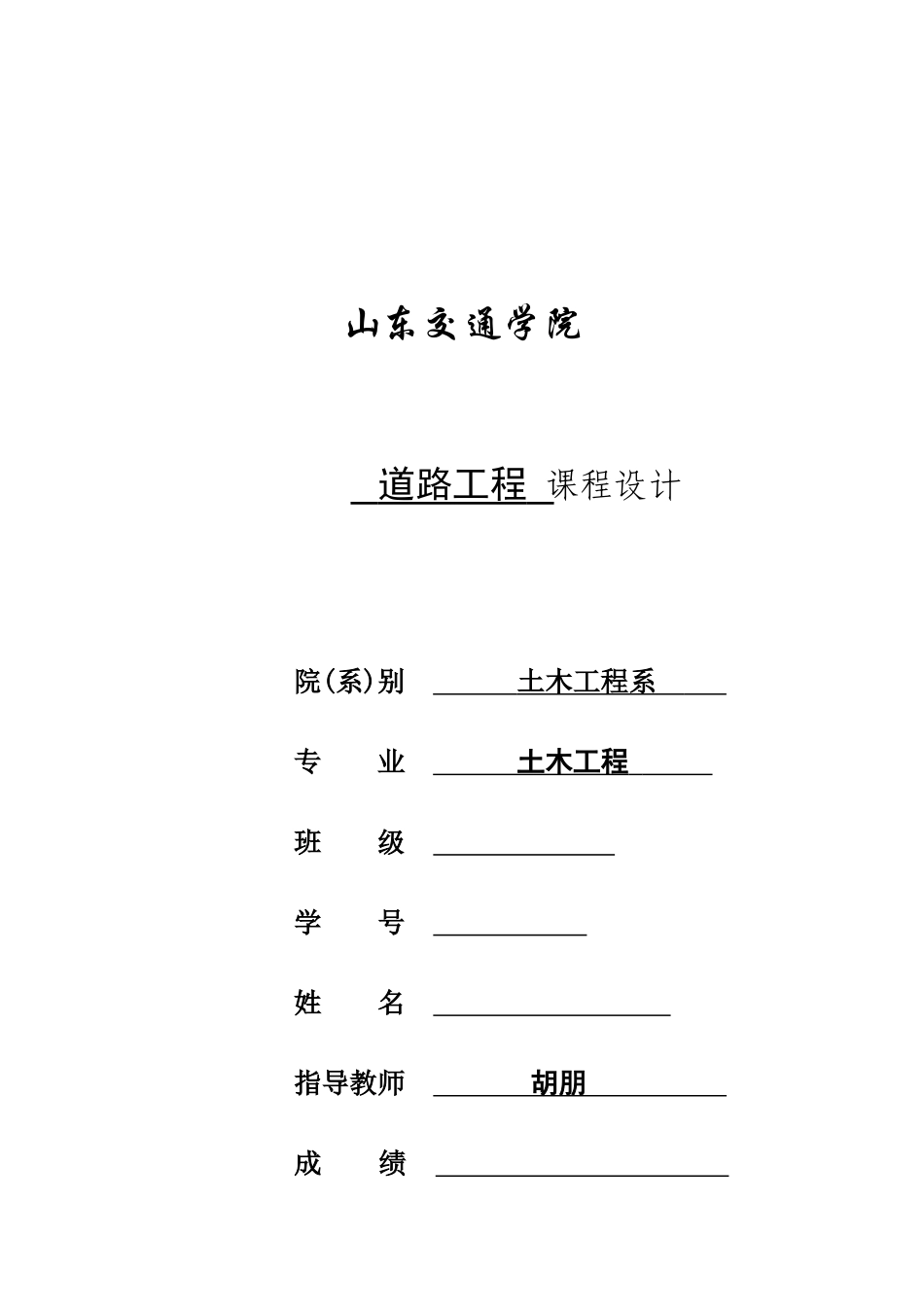 山东交通学院

道路工程 课程设计

院(系)别 土木工程系

专 业 土木工程

班 级

学 号

姓 名

指导教师 胡朋

成 绩